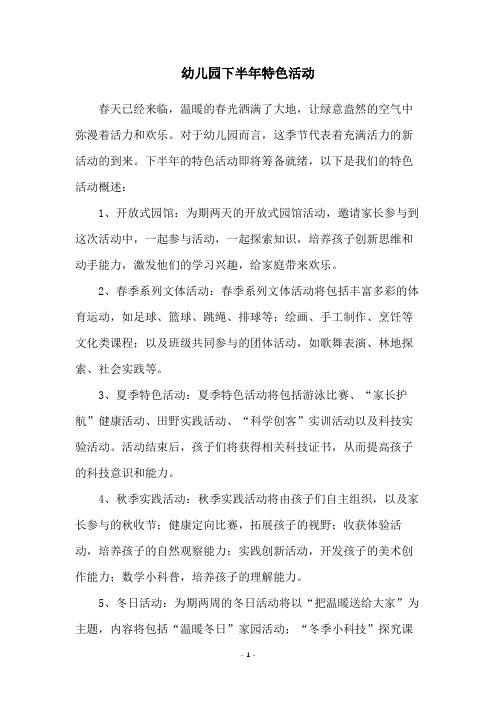 幼儿园下半年特色活动

春天已经来临，温暖的春光洒满了大地，让绿意盎然的空气中弥漫着活力和欢乐。对于幼儿园而言，这季节代表着充满活力的新活动的到来。下半年的特色活动即将筹备就绪，以下是我们的特色活动概述：

1、开放式园馆：为期两天的开放式园馆活动，邀请家长参与到这次活动中，一起参与活动，一起探索知识，培养孩子创新思维和动手能力，激发他们的学习兴趣，给家庭带来欢乐。

2、春季系列文体活动：春季系列文体活动将包括丰富多彩的体育运动，如足球、篮球、跳绳、排球等；绘画、手工制作、烹饪等文化类课程；以及班级共同参与的团体活动，如歌舞表演、林地探索、社会实践等。

3、夏季特色活动：夏季特色活动将包括游泳比赛、“家长护航”健康活动、田野实践活动、“科学创客”实训活动以及科技实验活动。活动结束后，孩子们将获得相关科技证书，从而提高孩子的科技意识和能力。

4、秋季实践活动：秋季实践活动将由孩子们自主组织，以及家长参与的秋收节；健康定向比赛，拓展孩子的视野；收获体验活动，培养孩子的自然观察能力；实践创新活动，开发孩子的美术创作能力；数学小科普，培养孩子的理解能力。

5、冬日活动：为期两周的冬日活动将以“把温暖送给大家”为主题，内容将包括“温暖冬日”家园活动；“冬季小科技”探究课

- 1 -